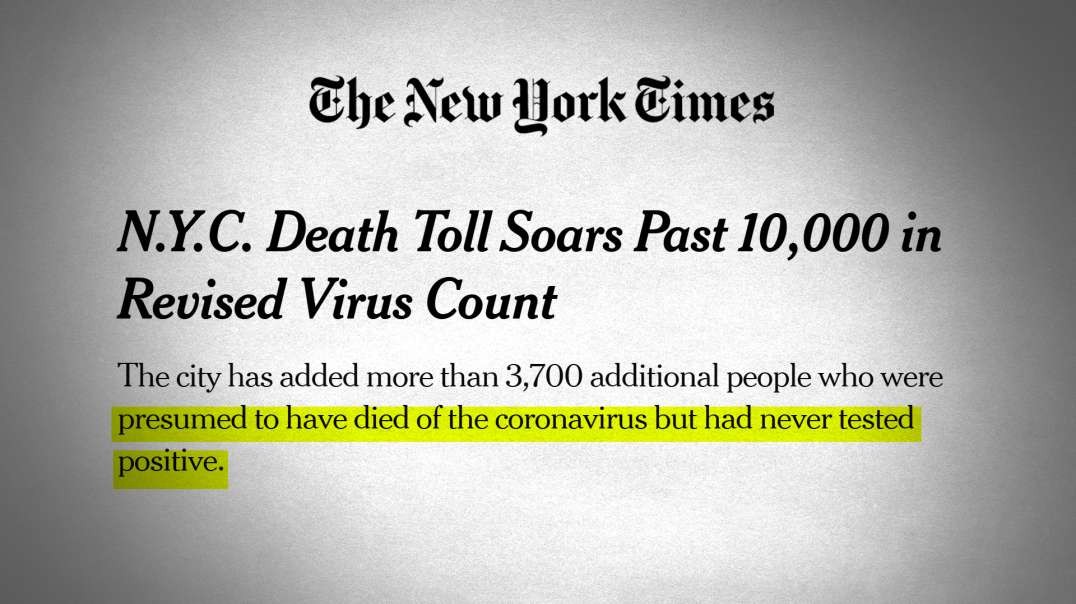 The New York Times

N.Y.C. Death Toll Soars Past 10,000 in Revised Virus Count

The city has added more than 3,700 additional people who were presumed to have died of the coronavirus but had never tested positive.